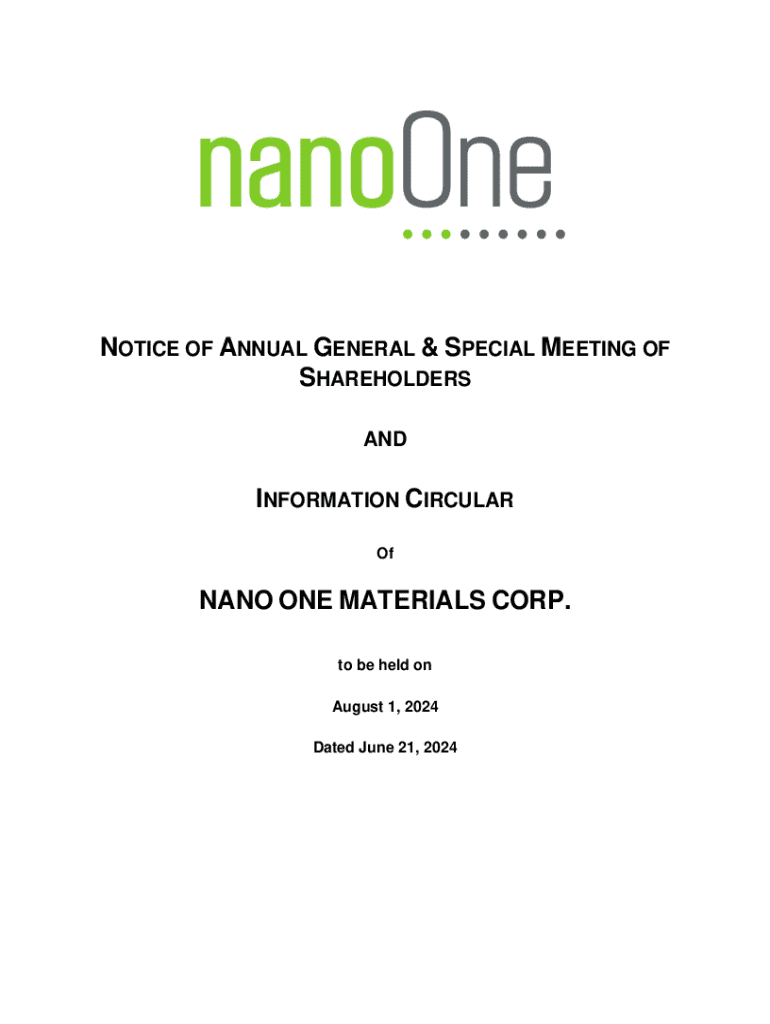 nanoOne

NOTICE OF ANNUAL GENERAL & SPECIAL MEETING OF SHAREHOLDERS

AND

INFORMATION CIRCULAR

Of

NANO ONE MATERIALS CORP.

to be held on

August 1, 2024

Dated June 21, 2024